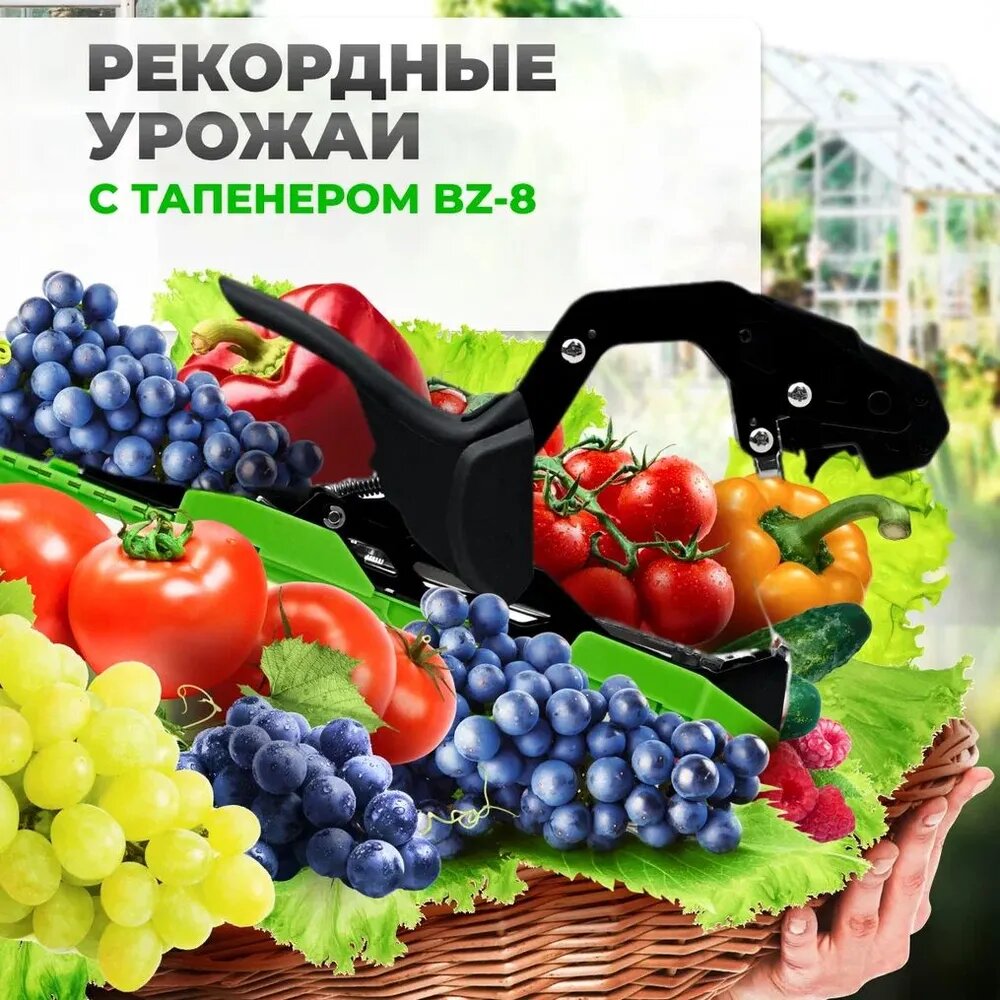 РЕКОРДНЫЕ УРОЖАИ
С ТАПЕНЕРОМ BZ-8